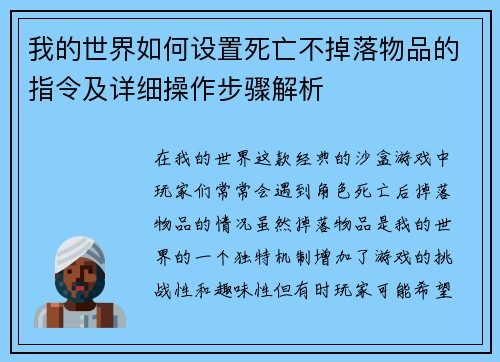 我的世界如何设置死亡不掉落物品的指令及详细操作步骤解析

在我的世界这款经典的沙盒游戏中玩家们常常会遇到角色死亡后掉落物品的情况虽然掉落物品是我的世界的一个独特机制增加了游戏的挑战性和趣味性但有时玩家可能希望